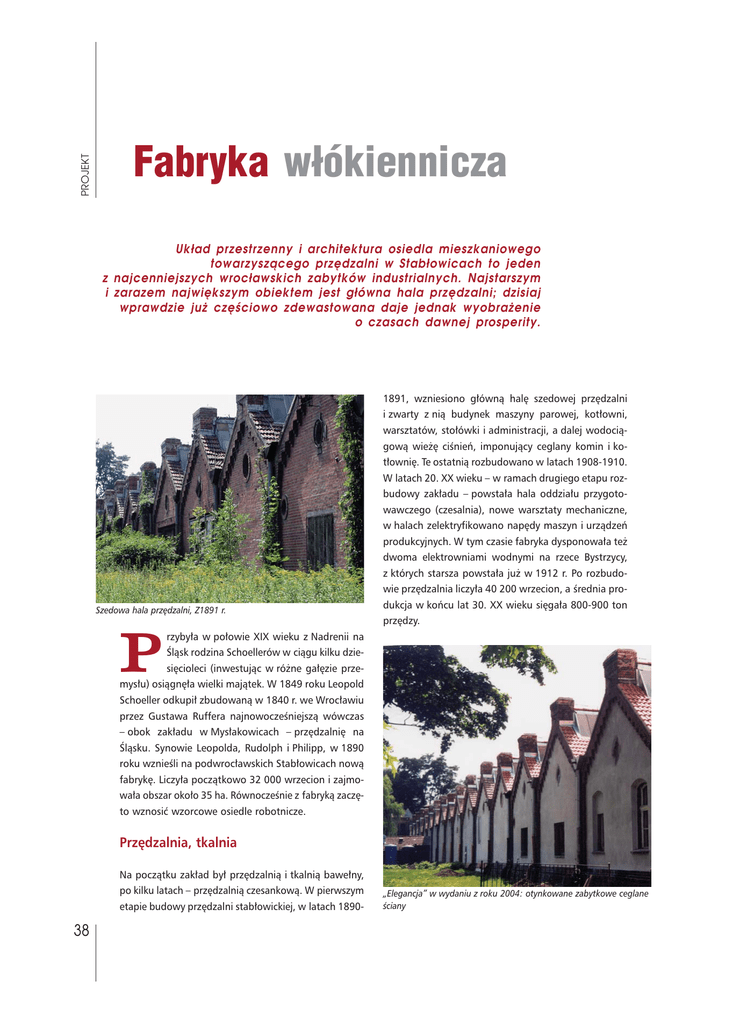 PROJEKT

Fabryka włókiennicza

Układ przestrzenny i architektura osiedla mieszkaniowego towarzyszącego przędzalni w Stabłowicach to jeden z najcenniejszych wrocławskich zabytków industrialnych. Najstarszym i zarazem największym obiektem jest główna hala przędzalni; dzisiaj wprawdzie już częściowo zdewastowana daje jednak wyobrażenie o czasach dawnej prosperity.

Szedowa hala przędzalni, Z1891 r.

Przybyła w połowie XIX wieku z Nadrenii na Śląsk rodzina Schoellerów w ciągu kilku dziesięcioleci (inwestując w różne gałęzie przemysłu) osiągnęła wielki majątek. W 1849 roku Leopold Schoeller odkupił zbudowaną w 1840 r. we Wrocławiu przez Gustawa Ruffera najnowocześniejszą wówczas – obok zakładu w Mysłakowicach – przędzalnię na Śląsku. Synowie Leopolda, Rudolph i Philipp, w 1890 roku wznieśli na podwrocławskich Stabłowicach nową fabrykę. Liczyła początkowo 32 000 wrzecion i zajmowała obszar około 35 ha. Równocześnie z fabryką zaczęto wznosić wzorcowe osiedle robotnicze.

Przędzalnia, tkalnia

Na początku zakład był przędzalnią i tkalnią bawełny, po kilku latach – przędzalnią czesankową. W pierwszym etapie budowy przędzalni stabłowickiej, w latach 1890-1891, wzniesiono główną halę szedowej przędzalni i zwarty z nią budynek maszyny parowej, kotłowni, warsztatów, stołówki i administracji, a dalej wodociągową wieżę ciśnień, imponujący ceglany komin i kotłownię. Te ostatnią rozbudowano w latach 1908-1910. W latach 20. XX wieku – w ramach drugiego etapu rozbudowy zakładu – powstała hala oddziału przygotowawczego (czesalnia), nowe warsztaty mechaniczne, w halach zelektryfikowano napędy maszyn i urządzeń produkcyjnych. W tym czasie fabryka dysponowała też dwoma elektrowniami wodnymi na rzece Bystrzycy, z których starsza powstała już w 1912 r. Po rozbudowie przędzalnia liczyła 40 200 wrzecion, a średnia produkcja w końcu lat 30. XX wieku sięgała 800-900 ton przędzy.

„Elegancja" w wydaniu z roku 2004: otynkowane zabytkowe ceglane ściany

38